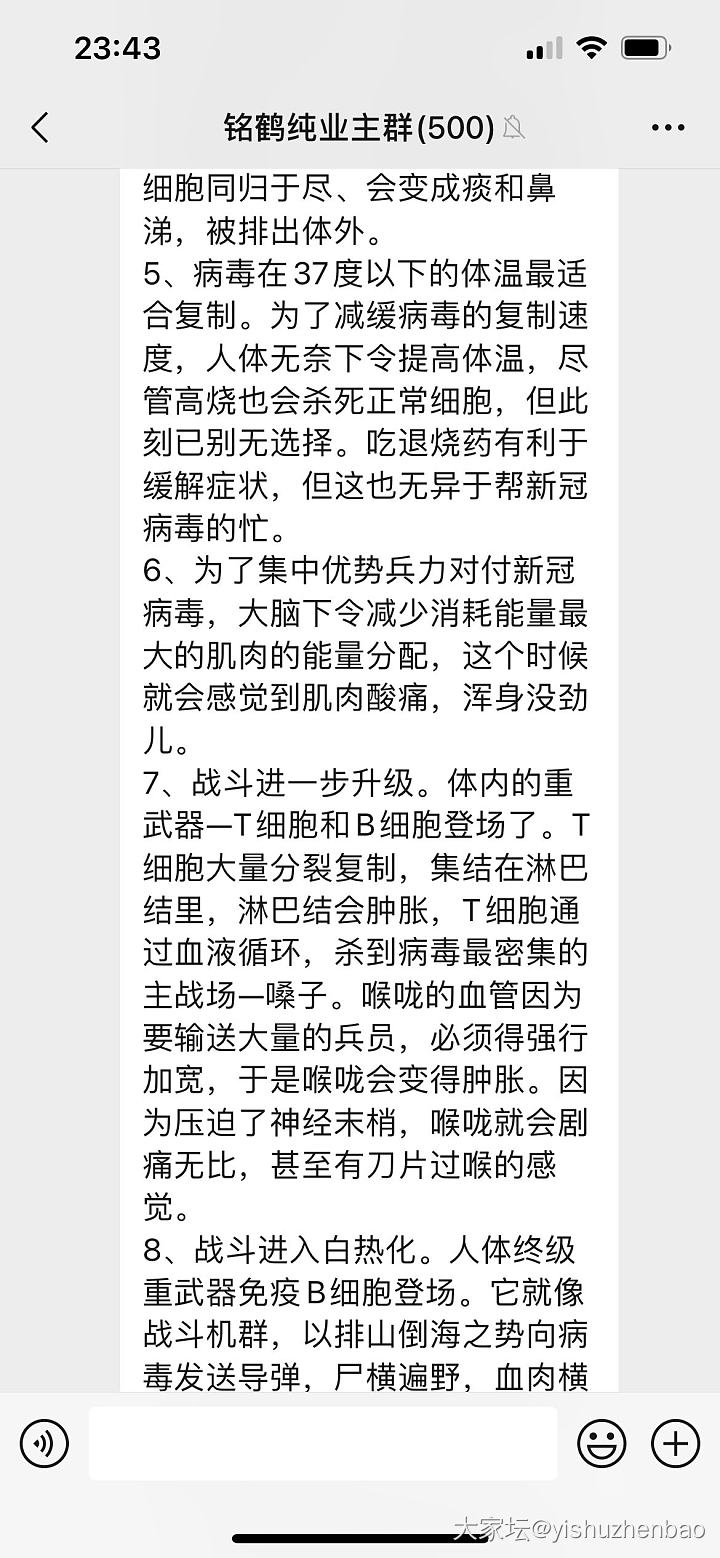 23:43

铭鹤纯业主群(500)

细胞同归于尽、会变成痰和鼻涕，被排出体外。
5、病毒在37度以下的体温最适合复制。为了减缓病毒的复制速度，人体无奈下令提高体温，尽管高烧也会杀死正常细胞，但此刻已别无选择。吃退烧药有利于缓解症状，但这也无异于帮新冠病毒的忙。
6、为了集中优势兵力对付新冠病毒，大脑下令减少消耗能量最大的肌肉的能量分配，这个时候就会感觉到肌肉酸痛，浑身没劲儿。
7、战斗进一步升级。体内的重武器—T细胞和B细胞登场了。T细胞大量分裂复制，集结在淋巴结里，淋巴结会肿胀，T细胞通过血液循环，杀到病毒最密集的主战场—嗓子。喉咙的血管因为要输送大量的兵员，必须得强行加宽，于是喉咙会变得肿胀。因为压迫了神经末梢，喉咙就会剧痛无比，甚至有刀片过喉的感觉。
8、战斗进入白热化。人体终级重武器免疫B细胞登场。它就像战斗机群，以排山倒海之势向病毒发送导弹，尸横遍野，血肉横

大家坛@yishuzhenbao